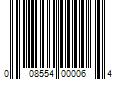 0 08554 00006 4